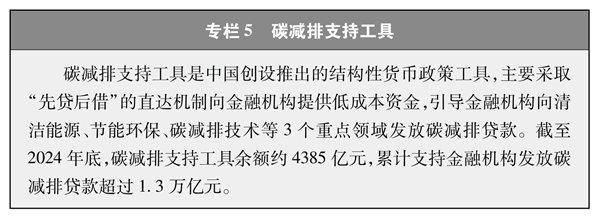 专栏5　碳减排支持工具

碳减排支持工具是中国创设推出的结构性货币政策工具，主要采取“先贷后借”的直达机制向金融机构提供低成本资金，引导金融机构向清洁能源、节能环保、碳减排技术等3个重点领域发放碳减排贷款。截至2024年底，碳减排支持工具余额约4385亿元，累计支持金融机构发放碳减排贷款超过1.3万亿元。